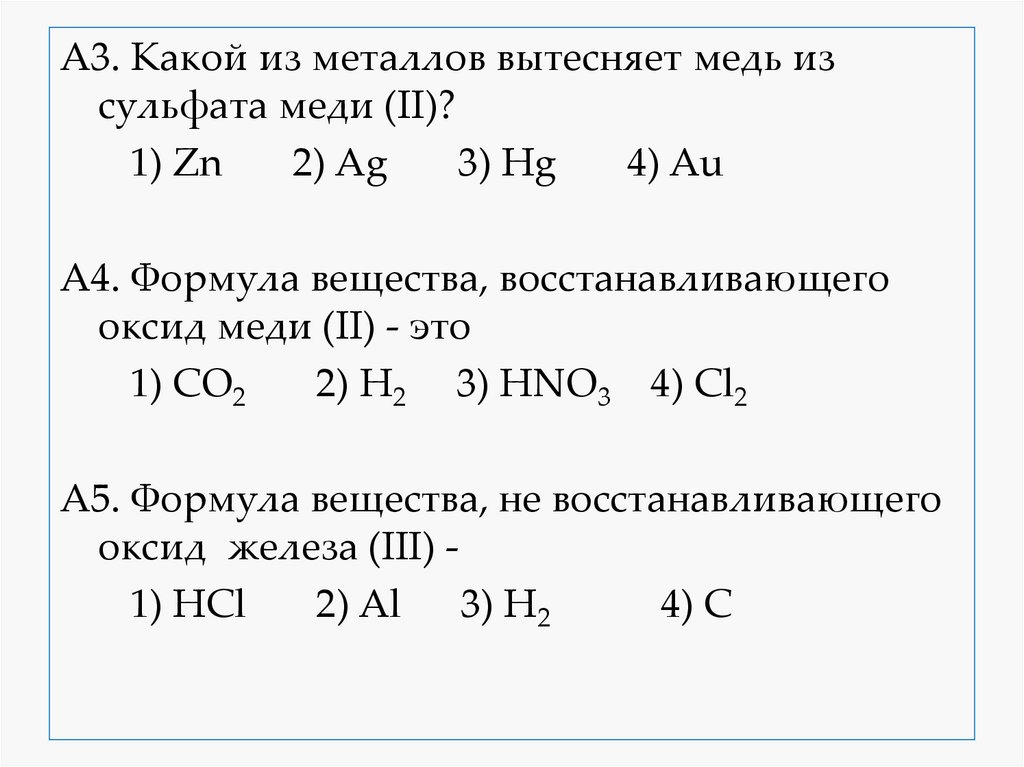 А3. Какой из металлов вытесняет медь из сульфата меди (II)?

1) Zn 2) Ag 3) Hg 4) Au

А4. Формула вещества, восстанавливающего оксид меди (II) - это

1) $CO_2$ 2) $H_2$ 3) $HNO_3$ 4) $Cl_2$

А5. Формула вещества, не восстанавливающего оксид железа (III) -

1) HCl 2) Al 3) $H_2$ 4) C